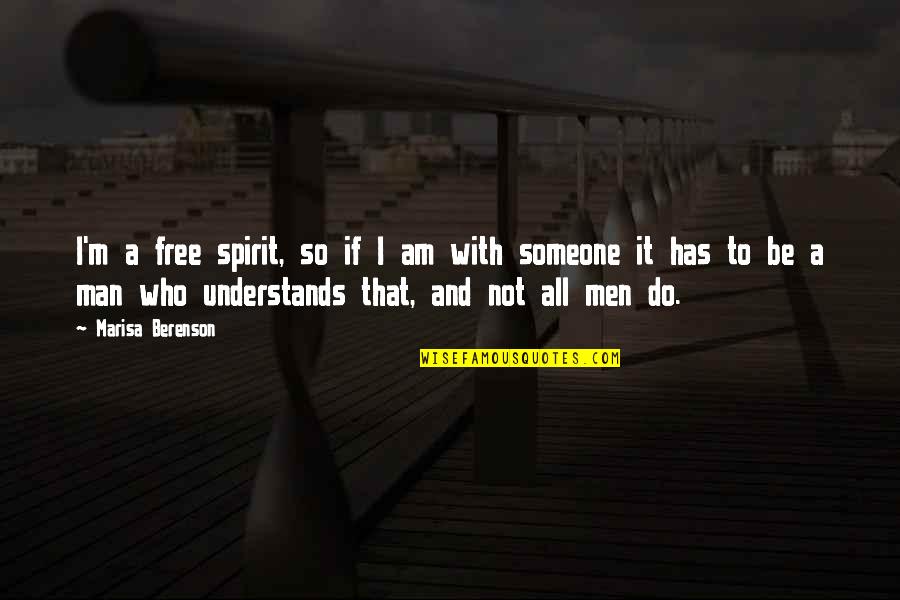 I'm a free spirit, so if I am with someone it has to be a man who understands that, and not all men do.

~ Marisa Berenson

WISEFAMOUSQUOTES.COM